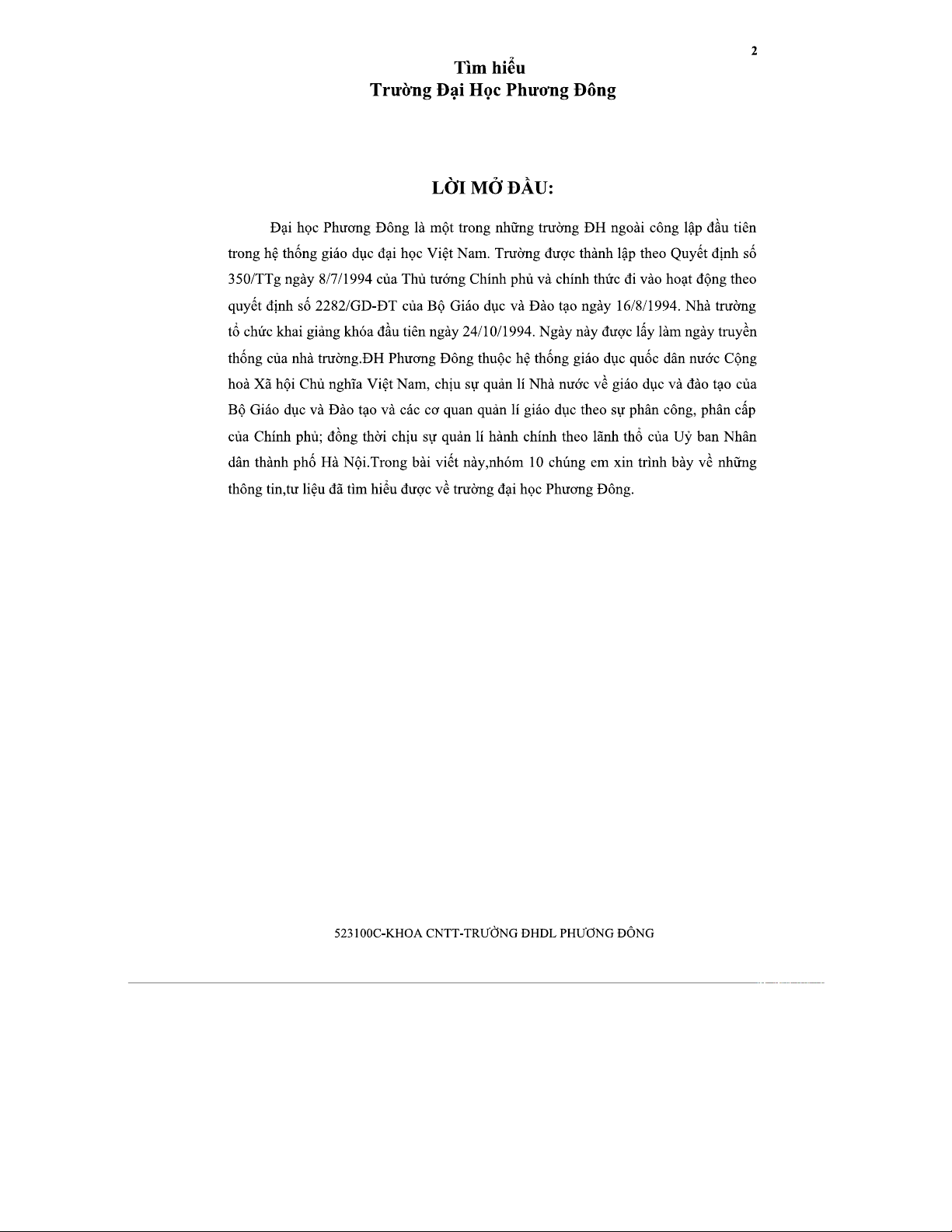 2

Tìm hiểu
Trường Đại Học Phương Đông

LỜI MỞ ĐẦU:

Đại học Phương Đông là một trong những trường ĐH ngoài công lập đầu tiên trong hệ thống giáo dục đại học Việt Nam. Trường được thành lập theo Quyết định số 350/TTg ngày 8/7/1994 của Thủ tướng Chính phủ và chính thức đi vào hoạt động theo quyết định số 2282/GD-ĐT của Bộ Giáo dục và Đào tạo ngày 16/8/1994. Nhà trường tổ chức khai giảng khóa đầu tiên ngày 24/10/1994. Ngày này được lấy làm ngày truyền thống của nhà trường.ĐH Phương Đông thuộc hệ thống giáo dục quốc dân nước Cộng hoà Xã hội Chủ nghĩa Việt Nam, chịu sự quản lí Nhà nước về giáo dục và đào tạo của Bộ Giáo dục và Đào tạo và các cơ quan quản lí giáo dục theo sự phân công, phân cấp của Chính phủ; đồng thời chịu sự quản lí hành chính theo lãnh thổ của Uỷ ban Nhân dân thành phố Hà Nội.Trong bài viết này,nhóm 10 chúng em xin trình bày về những thông tin,tư liệu đã tìm hiểu được về trường đại học Phương Đông.

523100C-KHOA CNTT-TRƯỜNG ĐHDL PHƯƠNG ĐÔNG